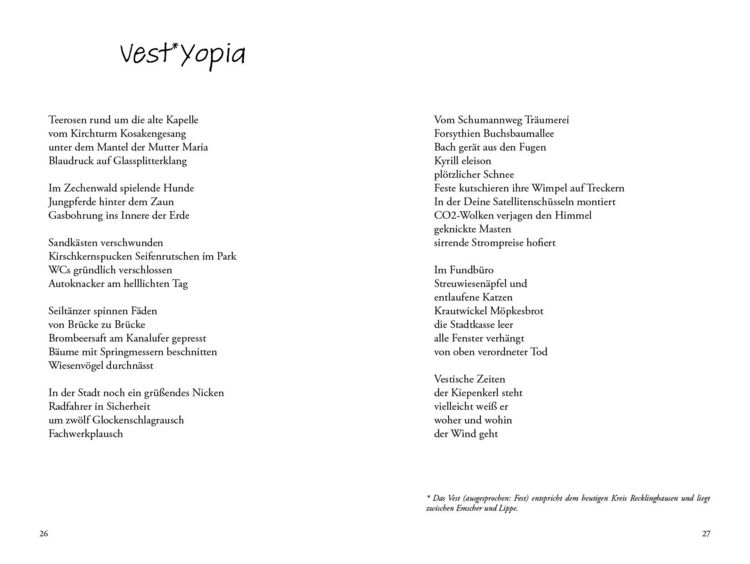 Vest*Yopia

Teerosen rund um die alte Kapelle
vom Kirchturm Kosakengesang
unter dem Mantel der Mutter Maria
Blaudruck auf Glassplitterklang

Im Zechenwald spielende Hunde
Jungpferde hinter dem Zaun
Gasbohrung ins Innere der Erde

Sandkästen verschwunden
Kirschkernspucken Seifenrutschen im Park
WCs gründlich verschlossen
Autoknacker am helllichten Tag

Seiltänzer spinnen Fäden
von Brücke zu Brücke
Brombeersaft am Kanalufer gepresst
Bäume mit Springmessern beschnitten
Wiesenvögel durchnässt

In der Stadt noch ein grüßendes Nicken
Radfahrer in Sicherheit
um zwölf Glockenschlagrausch
Fachwerkplausch

26

Vom Schumannweg Träumerei
Forsythien Buchsbaumallee
Bach gerät aus den Fugen
Kyrill eleison
plötzlicher Schnee
Feste kutschieren ihre Wimpel auf Treckern
In der Deine Satellitenschüsseln montiert
CO2-Wolken verjagen den Himmel
geknickte Masten
sirrende Strompreise hofiert

Im Fundbüro
Streuwiesenäpfel und
entlaufene Katzen
Krautwickel Möpkesbrot
die Stadtkasse leer
alle Fenster verhängt
von oben verordneter Tod

Vestische Zeiten
der Kiepenkerl steht
vielleicht weiß er
woher und wohin
der Wind geht

* Das Vest (ausgesprochen: Fest) entspricht dem heutigen Kreis Recklinghausen und liegt zwischen Emscher und Lippe.

27